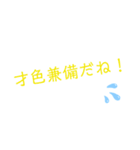 才色兼備だね！